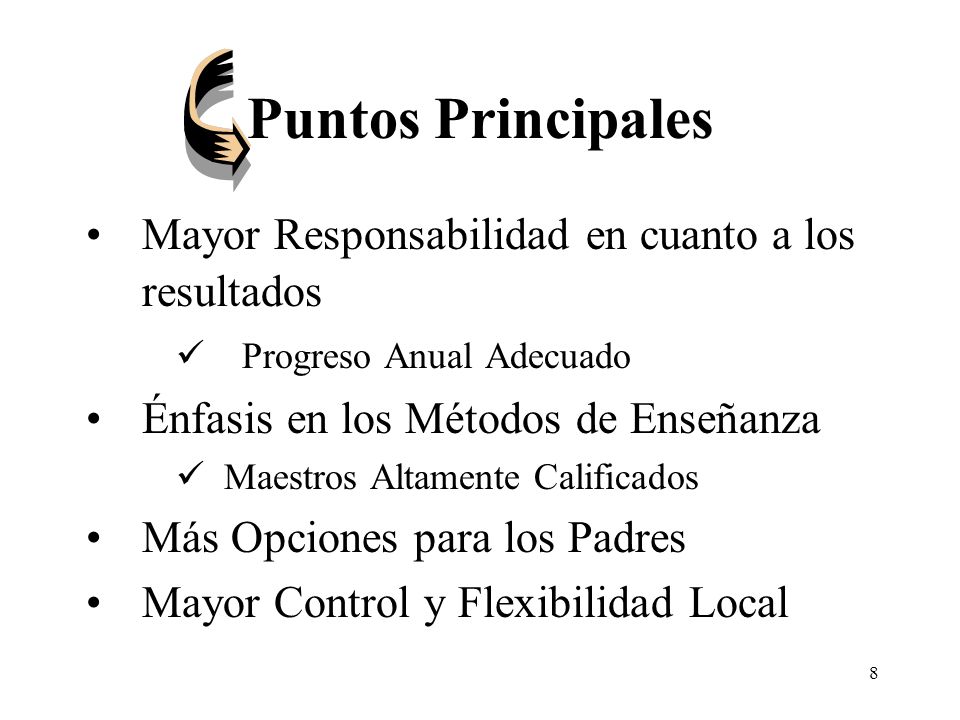 Puntos Principales

• Mayor Responsabilidad en cuanto a los resultados

✓ Progreso Anual Adecuado

• Énfasis en los Métodos de Enseñanza

✓ Maestros Altamente Calificados

• Más Opciones para los Padres

• Mayor Control y Flexibilidad Local

8